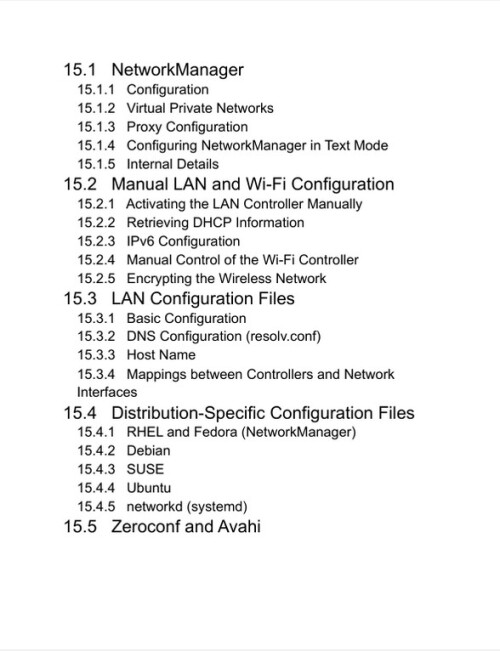 15.1 NetworkManager
15.1.1 Configuration
15.1.2 Virtual Private Networks
15.1.3 Proxy Configuration
15.1.4 Configuring NetworkManager in Text Mode
15.1.5 Internal Details
15.2 Manual LAN and Wi-Fi Configuration
15.2.1 Activating the LAN Controller Manually
15.2.2 Retrieving DHCP Information
15.2.3 IPv6 Configuration
15.2.4 Manual Control of the Wi-Fi Controller
15.2.5 Encrypting the Wireless Network
15.3 LAN Configuration Files
15.3.1 Basic Configuration
15.3.2 DNS Configuration (resolv.conf)
15.3.3 Host Name
15.3.4 Mappings between Controllers and Network Interfaces
15.4 Distribution-Specific Configuration Files
15.4.1 RHEL and Fedora (NetworkManager)
15.4.2 Debian
15.4.3 SUSE
15.4.4 Ubuntu
15.4.5 networkd (systemd)
15.5 Zeroconf and Avahi